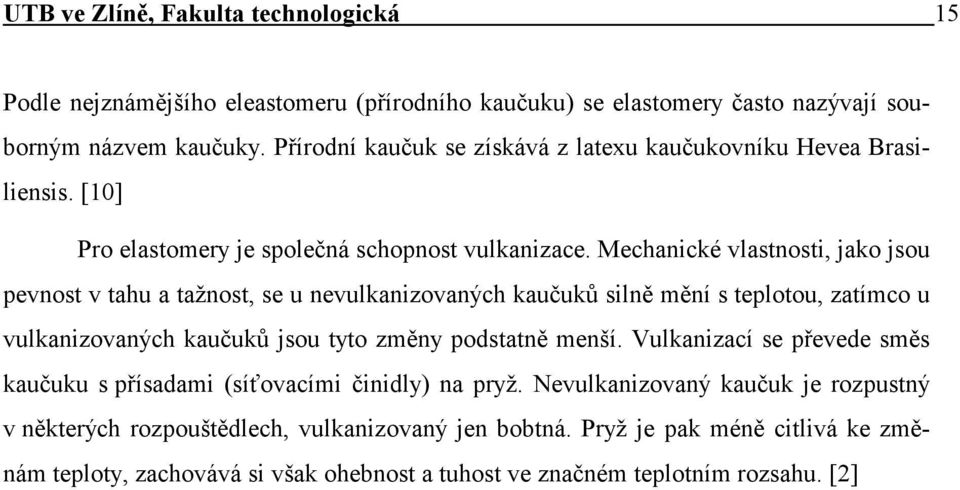 UTB ve Zlíně, Fakulta technologická 15

Podle nejznámějšího eleastomeru (přírodního kaučuku) se elastomery často nazývají souborným názvem kaučuky. Přírodní kaučuk se získává z latexu kaučukovníku Hevea Brasiliensis. [10]

Pro elastomery je společná schopnost vulkanizace. Mechanické vlastnosti, jako jsou pevnost v tahu a tažnost, se u nevulkanizovaných kaučuků silně mění s teplotou, zatímco u vulkanizovaných kaučuků jsou tyto změny podstatně menší. Vulkanizací se převede směs kaučuku s přísadami (síťovacími činidly) na pryž. Nevulkanizovaný kaučuk je rozpustný v některých rozpouštědlech, vulkanizovaný jen bobtná. Pryž je pak méně citlivá ke změnám teploty, zachovává si však ohebnost a tuhost ve značném teplotním rozsahu. [2]